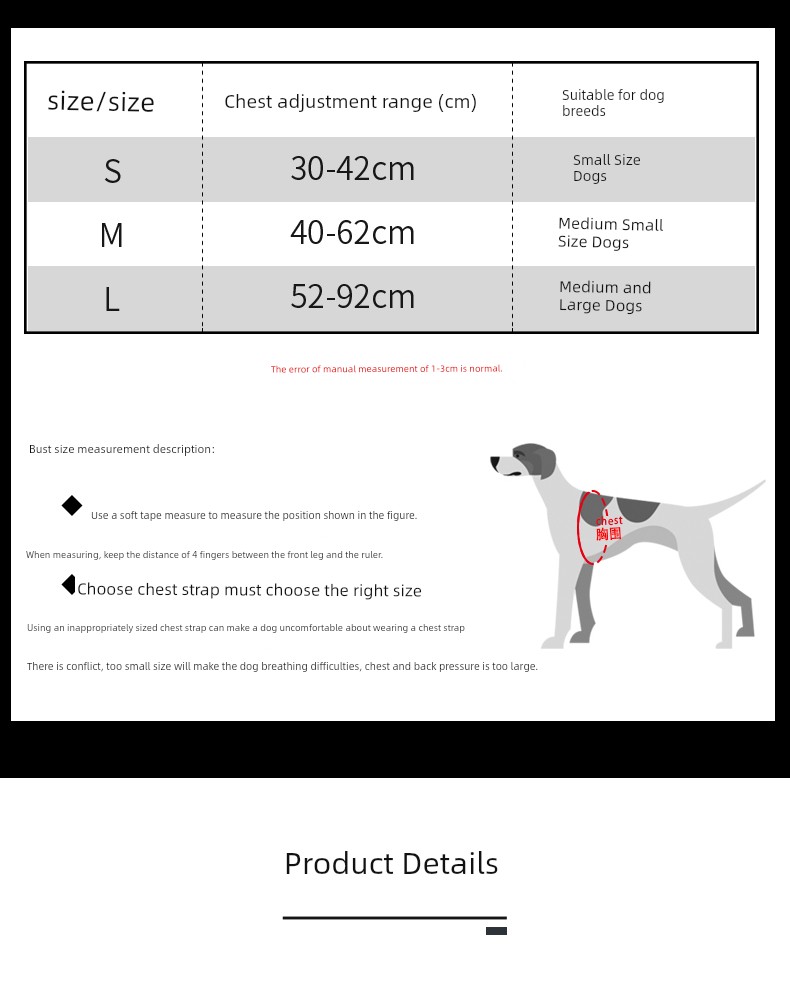 | size/size | Chest adjustment range (cm) | Suitable for dog breeds |
|---|---|---|
| S | 30-42cm | Small Size Dogs |
| M | 40-62cm | Medium Small Size Dogs |
| L | 52-92cm | Medium and Large Dogs |

The error of manual measurement of 1-3cm is normal.

Bust size measurement description:

Use a soft tape measure to measure the position shown in the figure.

When measuring, keep the distance of 4 fingers between the front leg and the ruler.

Choose chest strap must choose the right size

Using an inappropriately sized chest strap can make a dog uncomfortable about wearing a chest strap

There is conflict, too small size will make the dog breathing difficulties, chest and back pressure is too large.

chest
胸围

Product Details